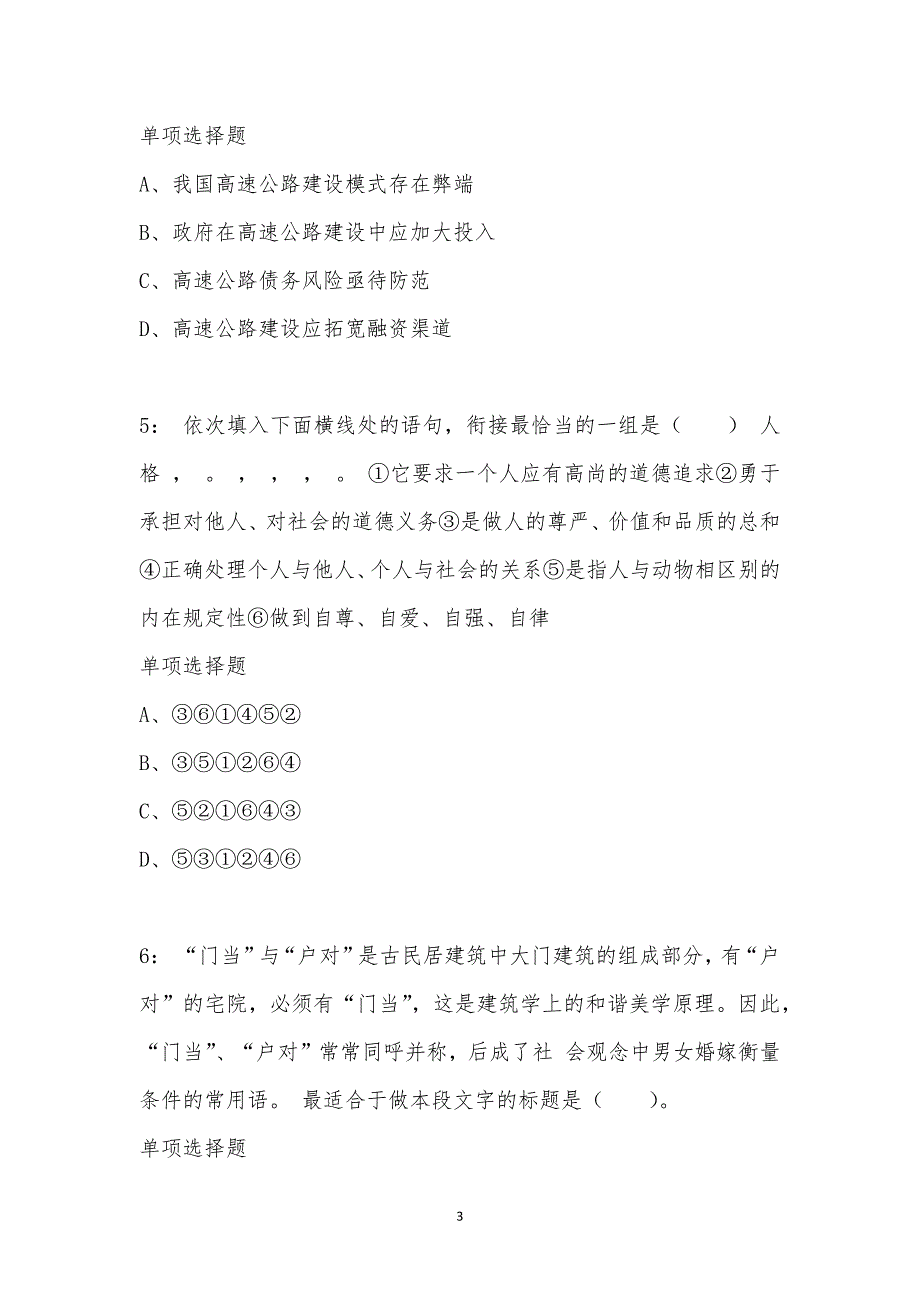 单项选择题

A、我国高速公路建设模式存在弊端

B、政府在高速公路建设中应加大投入

C、高速公路债务风险亟待防范

D、高速公路建设应拓宽融资渠道

5： 依次填入下面横线处的语句，衔接最恰当的一组是（　　） 人格 ， 。 ， ， ， 。 ①它要求一个人应有高尚的道德追求②勇于承担对他人、对社会的道德义务③是做人的尊严、价值和品质的总和④正确处理个人与他人、个人与社会的关系⑤是指人与动物相区别的内在规定性⑥做到自尊、自爱、自强、自律

单项选择题

A、③⑥①④⑤②

B、③⑤①②⑥④

C、⑤②①⑥④③

D、⑤③①②④⑥

6： “门当”与“户对”是古民居建筑中大门建筑的组成部分，有“户对”的宅院，必须有“门当”，这是建筑学上的和谐美学原理。因此，“门当”、“户对”常常同呼并称，后成了社 会观念中男女婚嫁衡量条件的常用语。 最适合于做本段文字的标题是（　　）。

单项选择题

3